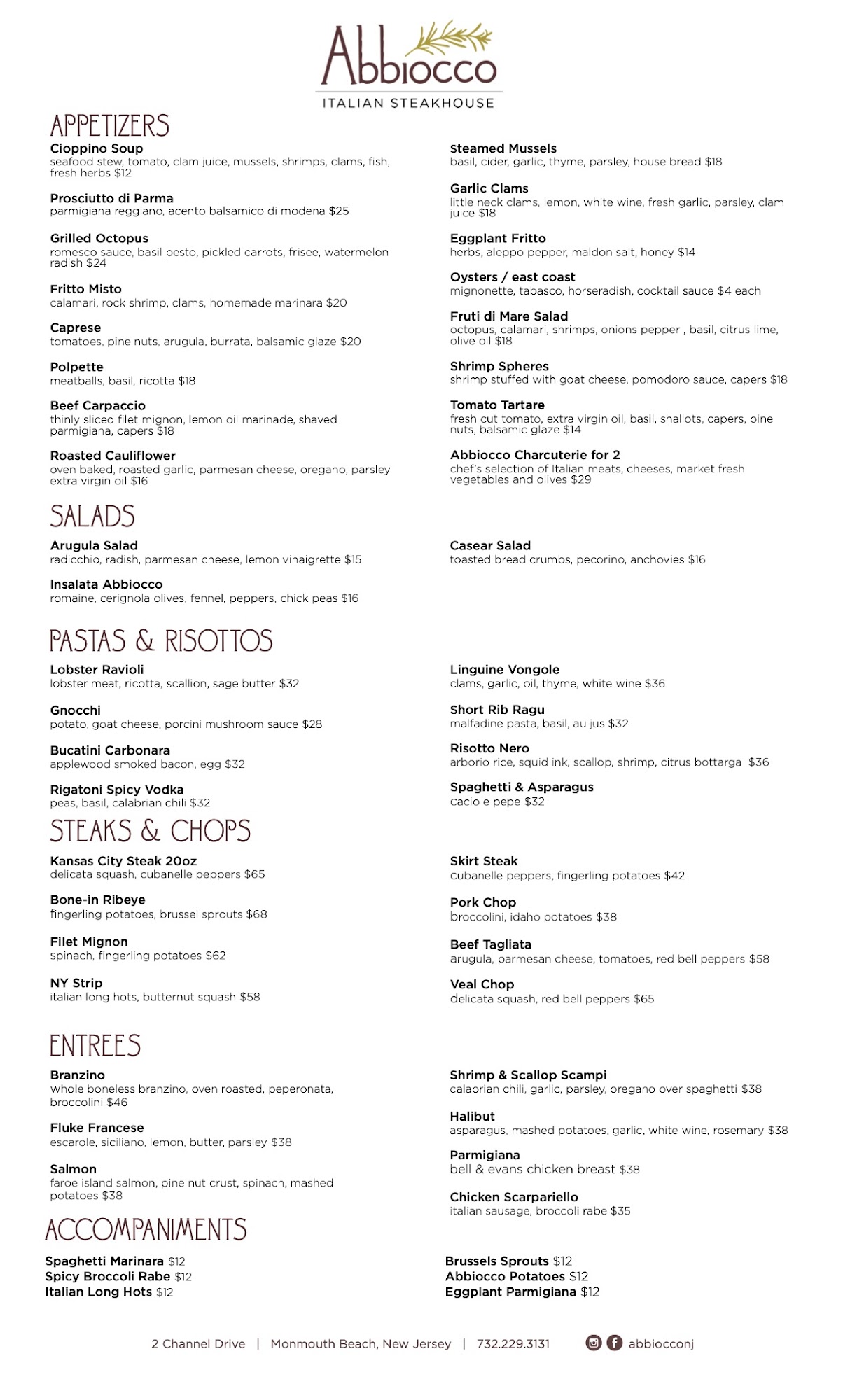 Abbiocco
ITALIAN STEAKHOUSE

APPETIZERS

Cioppino Soup
seafood stew, tomato, clam juice, mussels, shrimps, clams, fish, fresh herbs $12

Prosciutto di Parma
parmigiana reggiano, acento balsamico di modena $25

Grilled Octopus
romesco sauce, basil pesto, pickled carrots, frisee, watermelon radish $24

Fritto Misto
calamari, rock shrimp, clams, homemade marinara $20

Caprese
tomatoes, pine nuts, arugula, burrata, balsamic glaze $20

Polpette
meatballs, basil, ricotta $18

Beef Carpaccio
thinly sliced filet mignon, lemon oil marinade, shaved parmigiana, capers $18

Roasted Cauliflower
oven baked, roasted garlic, parmesan cheese, oregano, parsley extra virgin oil $16

Steamed Mussels
basil, cider, garlic, thyme, parsley, house bread $18

Garlic Clams
little neck clams, lemon, white wine, fresh garlic, parsley, clam juice $18

Eggplant Fritto
herbs, aleppo pepper, maldon salt, honey $14

Oysters / east coast
mignonette, tabasco, horseradish, cocktail sauce $4 each

Fruti di Mare Salad
octopus, calamari, shrimps, onions pepper , basil, citrus lime, olive oil $18

Shrimp Spheres
shrimp stuffed with goat cheese, pomodoro sauce, capers $18

Tomato Tartare
fresh cut tomato, extra virgin oil, basil, shallots, capers, pine nuts, balsamic glaze $14

Abbiocco Charcuterie for 2
chef's selection of Italian meats, cheeses, market fresh vegetables and olives $29

SALADS

Arugula Salad
radicchio, radish, parmesan cheese, lemon vinaigrette $15

Insalata Abbiocco
romaine, cerignola olives, fennel, peppers, chick peas $16

Casear Salad
toasted bread crumbs, pecorino, anchovies $16

PASTAS & RISOTTOS

Lobster Ravioli
lobster meat, ricotta, scallion, sage butter $32

Gnocchi
potato, goat cheese, porcini mushroom sauce $28

Bucatini Carbonara
applewood smoked bacon, egg $32

Rigatoni Spicy Vodka
peas, basil, calabrian chili $32

Linguine Vongole
clams, garlic, oil, thyme, white wine $36

Short Rib Ragu
malfadine pasta, basil, au jus $32

Risotto Nero
arborio rice, squid ink, scallop, shrimp, citrus bottarga $36

Spaghetti & Asparagus
cacio e pepe $32

STEAKS & CHOPS

Kansas City Steak 20oz
delicata squash, cubanelle peppers $65

Bone-in Ribeye
fingerling potatoes, brussel sprouts $68

Filet Mignon
spinach, fingerling potatoes $62

NY Strip
italian long hots, butternut squash $58

Skirt Steak
cubanelle peppers, fingerling potatoes $42

Pork Chop
broccolini, idaho potatoes $38

Beef Tagliata
arugula, parmesan cheese, tomatoes, red bell peppers $58

Veal Chop
delicata squash, red bell peppers $65

ENTREES

Branzino
whole boneless branzino, oven roasted, peperonata, broccolini $46

Fluke Francese
escarole, siciliano, lemon, butter, parsley $38

Salmon
faroe island salmon, pine nut crust, spinach, mashed potatoes $38

Shrimp & Scallop Scampi
calabrian chili, garlic, parsley, oregano over spaghetti $38

Halibut
asparagus, mashed potatoes, garlic, white wine, rosemary $38

Parmigiana
bell & evans chicken breast $38

Chicken Scarpariello
italian sausage, broccoli rabe $35

ACCOMPANIMENTS

Spaghetti Marinara $12
Spicy Broccoli Rabe $12
Italian Long Hots $12

Brussels Sprouts $12
Abbiocco Potatoes $12
Eggplant Parmigiana $12

2 Channel Drive | Monmouth Beach, New Jersey | 732.229.3131 abbiocconj